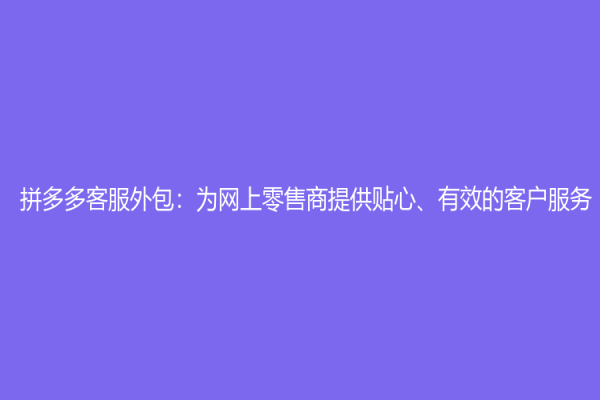 拼多多客服外包：为网上零售商提供贴心、有效的客户服务